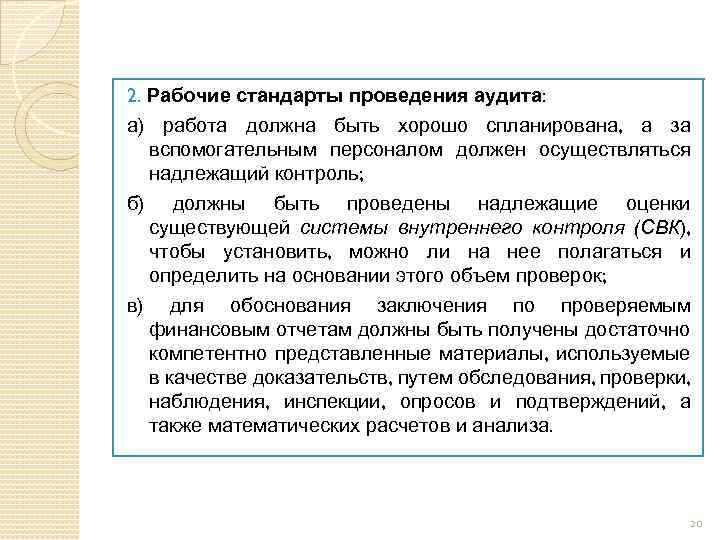 2. Рабочие стандарты проведения аудита:

а) работа должна быть хорошо спланирована, а за вспомогательным персоналом должен осуществляться надлежащий контроль;

б) должны быть проведены надлежащие оценки существующей системы внутреннего контроля (СВК), чтобы установить, можно ли на нее полагаться и определить на основании этого объем проверок;

в) для обоснования заключения по проверяемым финансовым отчетам должны быть получены достаточно компетентно представленные материалы, используемые в качестве доказательств, путем обследования, проверки, наблюдения, инспекции, опросов и подтверждений, а также математических расчетов и анализа.

20